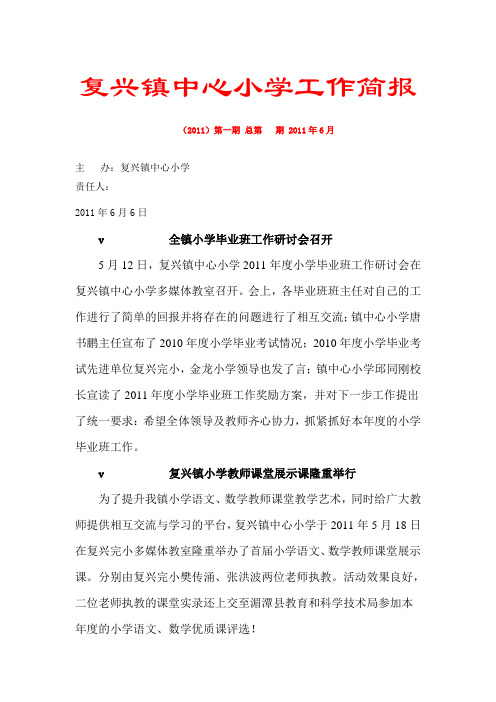 复兴镇中心小学工作简报

（2011）第一期 总第 期 2011年6月

主 办：复兴镇中心小学
责任人：

2011年6月6日

v 全镇小学毕业班工作研讨会召开

5月12日，复兴镇中心小学2011年度小学毕业班工作研讨会在复兴镇中心小学多媒体教室召开。会上，各毕业班班主任对自己的工作进行了简单的回报并将存在的问题进行了相互交流；镇中心小学唐书鹏主任宣布了2010年度小学毕业考试情况；2010年度小学毕业考试先进单位复兴完小，金龙小学领导也发了言；镇中心小学邱同刚校长宣读了2011年度小学毕业班工作奖励方案，并对下一步工作提出了统一要求：希望全体领导及教师齐心协力，抓紧抓好本年度的小学毕业班工作。

v 复兴镇小学教师课堂展示课隆重举行

为了提升我镇小学语文、数学教师课堂教学艺术，同时给广大教师提供相互交流与学习的平台，复兴镇中心小学于2011年5月18日在复兴完小多媒体教室隆重举办了首届小学语文、数学教师课堂展示课。分别由复兴完小樊传涌、张洪波两位老师执教。活动效果良好，二位老师执教的课堂实录还上交至湄潭县教育和科学技术局参加本年度的小学语文、数学优质课评选！